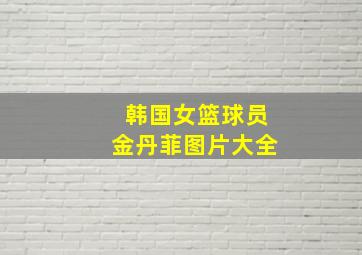 韩国女篮球员
金丹菲图片大全